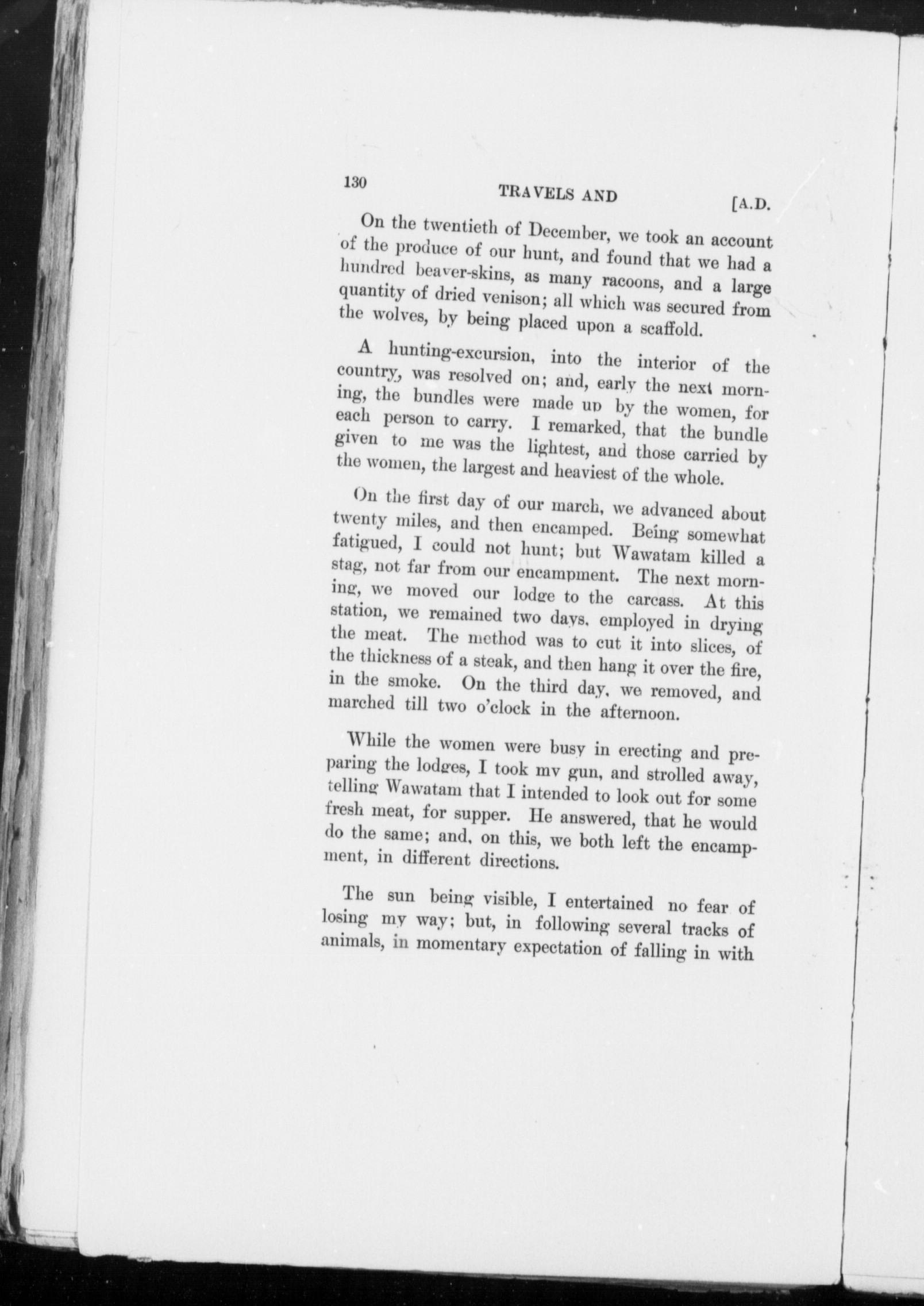 130 TRAVELS AND [A.D.

On the twentieth of December, we took an account of the produce of our hunt, and found that we had a hundred beaver-skins, as many racoons, and a large quantity of dried venison; all which was secured from the wolves, by being placed upon a scaffold.

A hunting-excursion, into the interior of the country, was resolved on; and, early the next morning, the bundles were made up by the women, for each person to carry. I remarked, that the bundle given to me was the lightest, and those carried by the women, the largest and heaviest of the whole.

On the first day of our march, we advanced about twenty miles, and then encamped. Being somewhat fatigued, I could not hunt; but Wawatam killed a stag, not far from our encampment. The next morning, we moved our lodge to the carcass. At this station, we remained two days, employed in drying the meat. The method was to cut it into slices, of the thickness of a steak, and then hang it over the fire, in the smoke. On the third day, we removed, and marched till two o'clock in the afternoon.

While the women were busy in erecting and preparing the lodges, I took my gun, and strolled away, telling Wawatam that I intended to look out for some fresh meat, for supper. He answered, that he would do the same; and, on this, we both left the encampment, in different directions.

The sun being visible, I entertained no fear of losing my way; but, in following several tracks of animals, in momentary expectation of falling in with